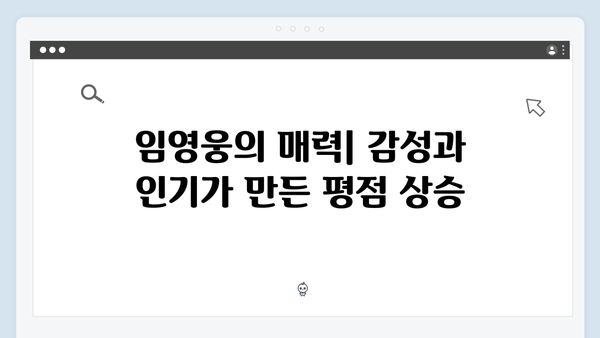 임영웅의 매력| 감성과 인기가 만든 평점 상승